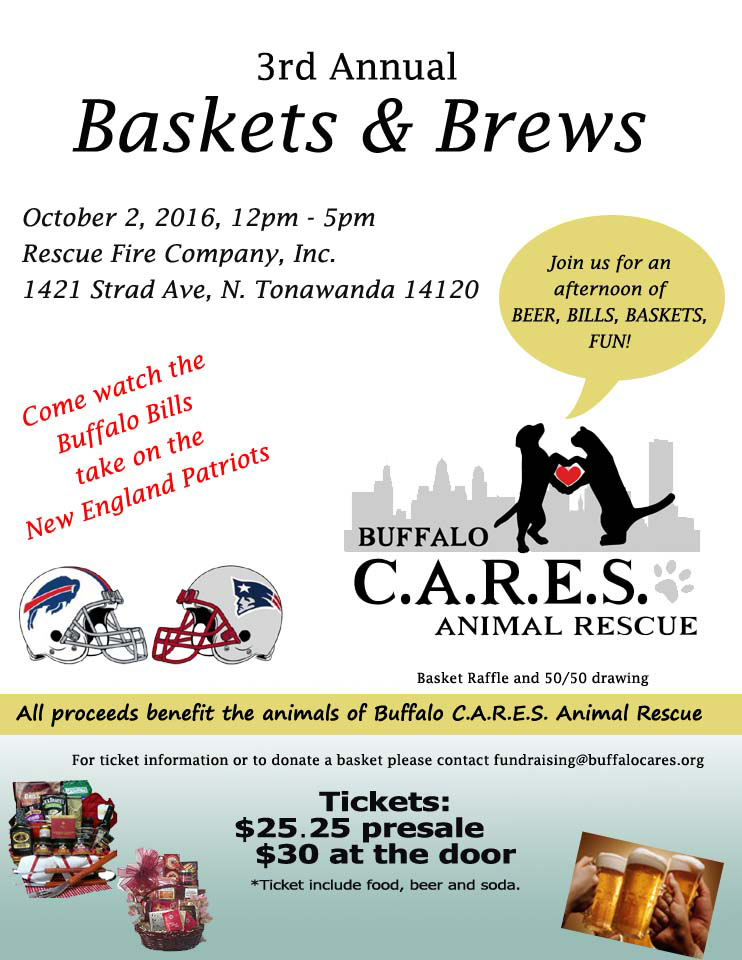 3rd Annual
Baskets & Brews

October 2, 2016, 12pm - 5pm
Rescue Fire Company, Inc.
1421 Strad Ave, N. Tonawanda 14120

Join us for an afternoon of BEER, BILLS, BASKETS, FUN!

Come watch the Buffalo Bills take on the New England Patriots

BUFFALO
C.A.R.E.S.
ANIMAL RESCUE

Basket Raffle and 50/50 drawing

All proceeds benefit the animals of Buffalo C.A.R.E.S. Animal Rescue

For ticket information or to donate a basket please contact fundraising@buffalocares.org

Tickets:
$25.25 presale
$30 at the door
*Ticket include food, beer and soda.